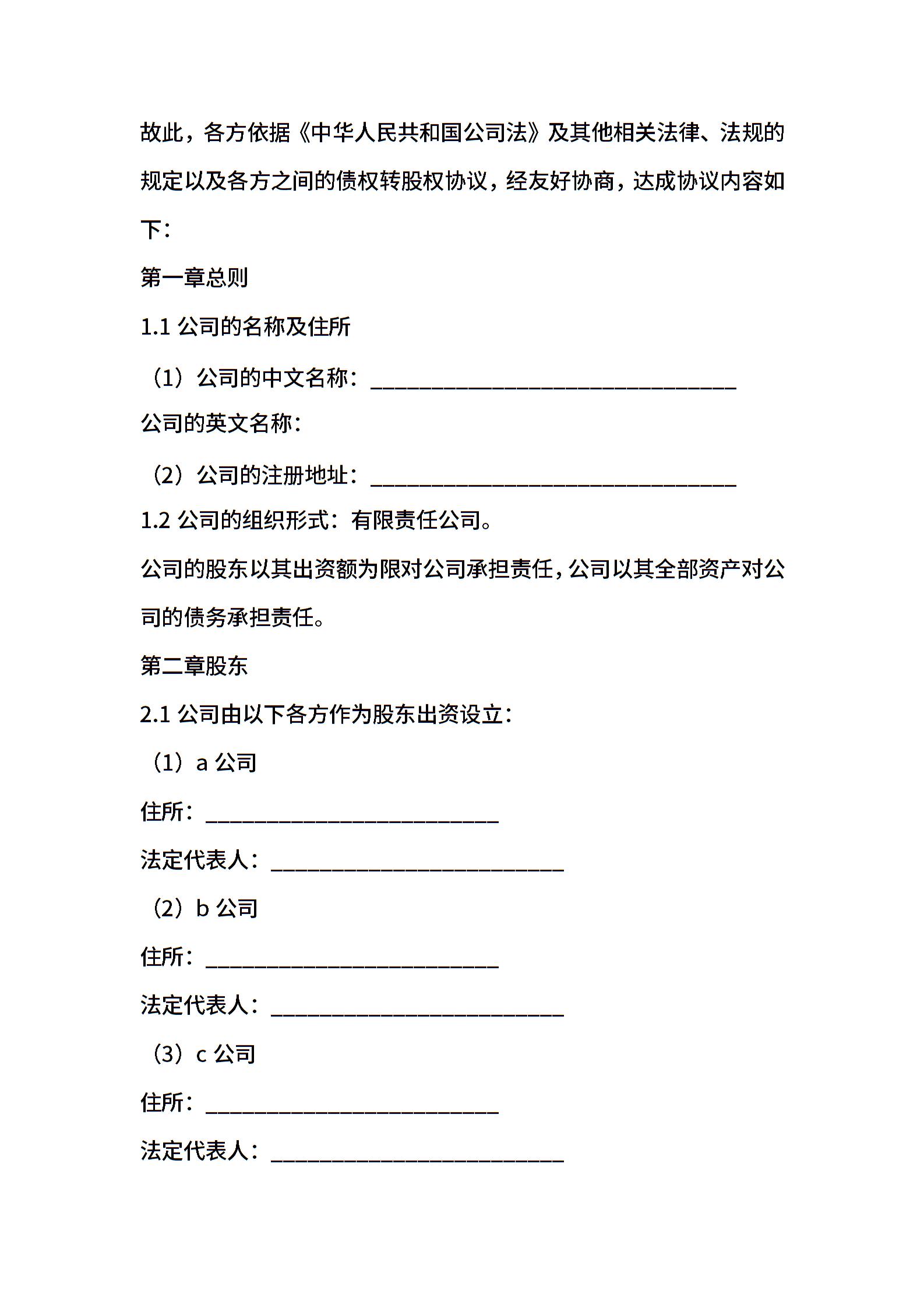 故此，各方依据《中华人民共和国公司法》及其他相关法律、法规的规定以及各方之间的债权转股权协议，经友好协商，达成协议内容如下：

第一章总则

1.1 公司的名称及住所

（1）公司的中文名称：________________________________

公司的英文名称：

（2）公司的注册地址：________________________________

1.2 公司的组织形式：有限责任公司。

公司的股东以其出资额为限对公司承担责任，公司以其全部资产对公司的债务承担责任。

第二章股东

2.1 公司由以下各方作为股东出资设立：

（1）a 公司

住所：__________________________

法定代表人：__________________________

（2）b 公司

住所：__________________________

法定代表人：__________________________

（3）c 公司

住所：__________________________

法定代表人：__________________________